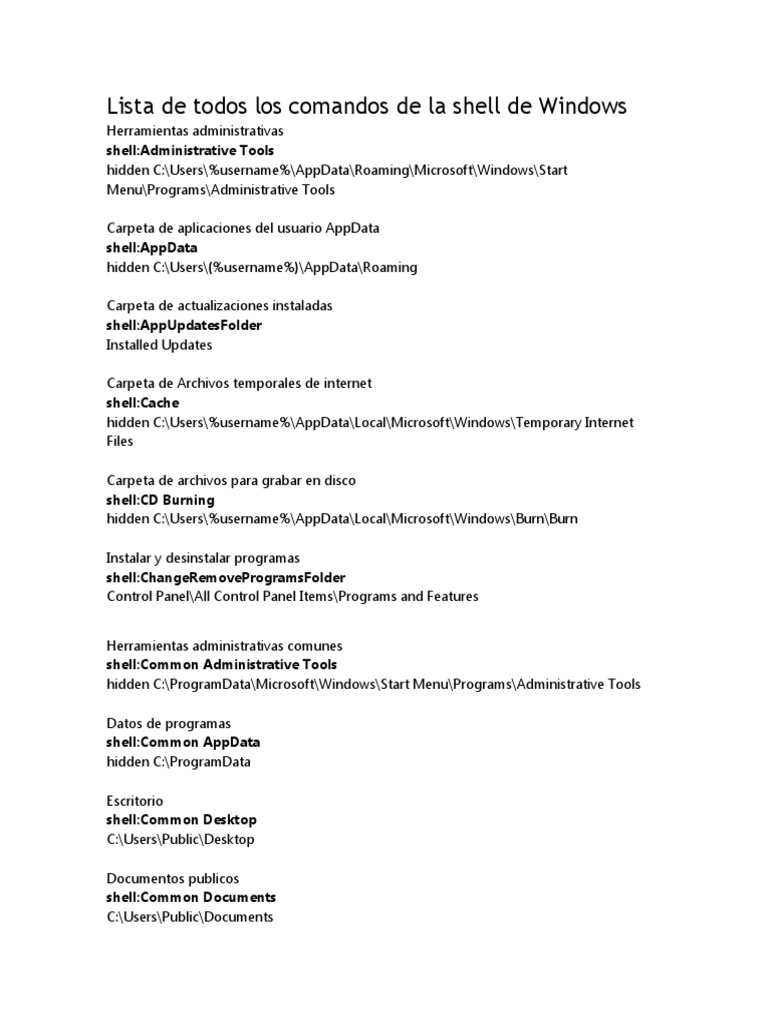 Lista de todos los comandos de la shell de Windows
Herramientas administrativas
shell:Administrative Tools
hidden C:\Users\%username%\AppData\Roaming\Microsoft\Windows\Start Menu\Programs\Administrative Tools

Carpeta de aplicaciones del usuario AppData
shell:AppData
hidden C:\Users\(%username%)\AppData\Roaming

Carpeta de actualizaciones instaladas
shell:AppUpdatesFolder
Installed Updates

Carpeta de Archivos temporales de internet
shell:Cache
hidden C:\Users\%username%\AppData\Local\Microsoft\Windows\Temporary Internet Files

Carpeta de archivos para grabar en disco
shell:CD Burning
hidden C:\Users\%username%\AppData\Local\Microsoft\Windows\Burn\Burn

Instalar y desinstalar programas
shell:ChangeRemoveProgramsFolder
Control Panel\All Control Panel Items\Programs and Features

Herramientas administrativas comunes
shell:Common Administrative Tools
hidden C:\ProgramData\Microsoft\Windows\Start Menu\Programs\Administrative Tools

Datos de programas
shell:Common AppData
hidden C:\ProgramData

Escritorio
shell:Common Desktop
C:\Users\Public\Desktop

Documentos publicos
shell:Common Documents
C:\Users\Public\Documents